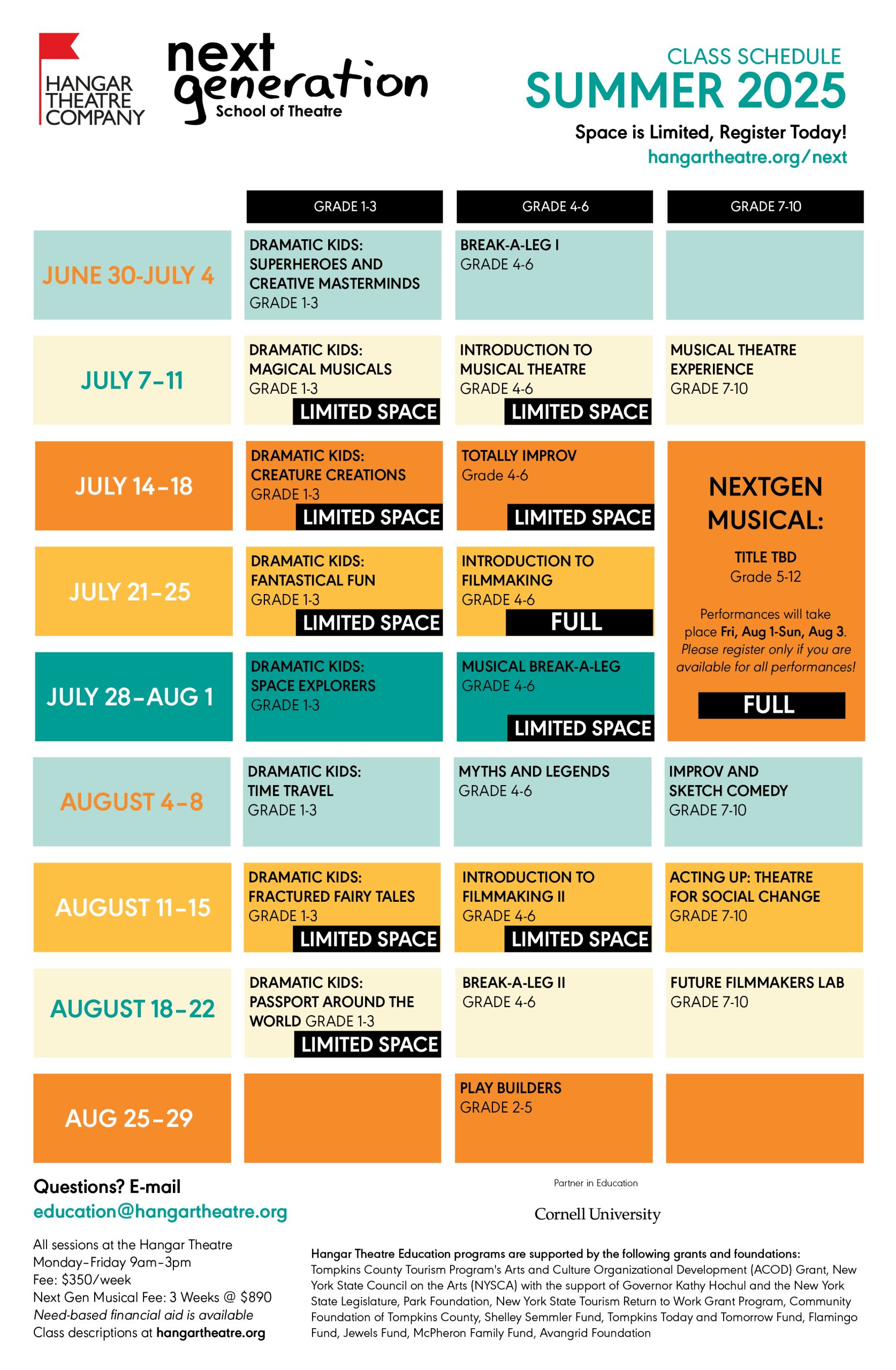 HANGAR THEATRE COMPANY

next generation School of Theatre

CLASS SCHEDULE
SUMMER 2025
Space is Limited, Register Today!
hangartheatre.org/next

|  | GRADE 1-3 | GRADE 4-6 | GRADE 7-10 |
|---|---|---|---|
| JUNE 30-JULY 4 | DRAMATIC KIDS: SUPERHEROES AND CREATIVE MASTERMINDS GRADE 1-3 | BREAK-A-LEG I GRADE 4-6 |  |
| JULY 7-11 | DRAMATIC KIDS: MAGICAL MUSICALS GRADE 1-3 LIMITED SPACE | INTRODUCTION TO MUSICAL THEATRE GRADE 4-6 LIMITED SPACE | MUSICAL THEATRE EXPERIENCE GRADE 7-10 |
| JULY 14-18 | DRAMATIC KIDS: CREATURE CREATIONS GRADE 1-3 LIMITED SPACE | TOTALLY IMPROV Grade 4-6 LIMITED SPACE | NEXTGEN MUSICAL: TITLE TBD Grade 5-12 Performances will take place Fri, Aug 1-Sun, Aug 3. Please register only if you are available for all performances! FULL |
| JULY 21-25 | DRAMATIC KIDS: FANTASTICAL FUN GRADE 1-3 LIMITED SPACE | INTRODUCTION TO FILMMAKING GRADE 4-6 FULL |  |
| JULY 28-AUG 1 | DRAMATIC KIDS: SPACE EXPLORERS GRADE 1-3 | MUSICAL BREAK-A-LEG GRADE 4-6 LIMITED SPACE |  |
| AUGUST 4-8 | DRAMATIC KIDS: TIME TRAVEL GRADE 1-3 | MYTHS AND LEGENDS GRADE 4-6 | IMPROV AND SKETCH COMEDY GRADE 7-10 |
| AUGUST 11-15 | DRAMATIC KIDS: FRACTURED FAIRY TALES GRADE 1-3 LIMITED SPACE | INTRODUCTION TO FILMMAKING II GRADE 4-6 LIMITED SPACE | ACTING UP: THEATRE FOR SOCIAL CHANGE GRADE 7-10 |
| AUGUST 18-22 | DRAMATIC KIDS: PASSPORT AROUND THE WORLD GRADE 1-3 LIMITED SPACE | BREAK-A-LEG II GRADE 4-6 | FUTURE FILMMAKERS LAB GRADE 7-10 |
| AUG 25-29 |  | PLAY BUILDERS GRADE 2-5 |  |

Questions? E-mail
education@hangartheatre.org

All sessions at the Hangar Theatre
Monday-Friday 9am-3pm
Fee: $350/week
Next Gen Musical Fee: 3 Weeks @ $890
Need-based financial aid is available
Class descriptions at hangartheatre.org

Partner in Education
Cornell University

Hangar Theatre Education programs are supported by the following grants and foundations: Tompkins County Tourism Program's Arts and Culture Organizational Development (ACOD) Grant, New York State Council on the Arts (NYSCA) with the support of Governor Kathy Hochul and the New York State Legislature, Park Foundation, New York State Tourism Return to Work Grant Program, Community Foundation of Tompkins County, Shelley Semmler Fund, Tompkins Today and Tomorrow Fund, Flamingo Fund, Jewels Fund, McPheron Family Fund, Avangrid Foundation